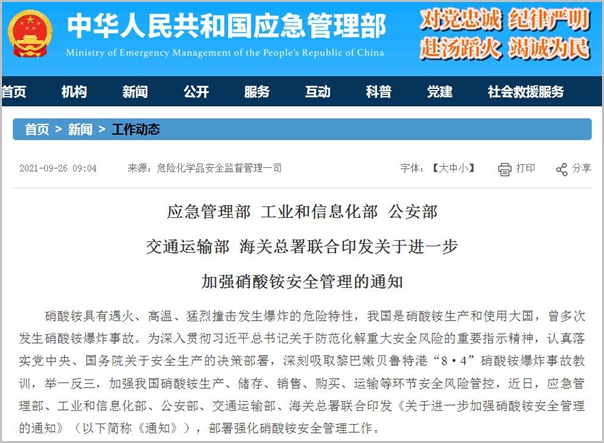 中华人民共和国应急管理部
Ministry of Emergency Management of the People's Republic of China

对党忠诚 纪律严明
赴汤蹈火 竭诚为民

首页 机构 新闻 公开 服务 互动 科普 党建 社会救援服务

首页 > 新闻 > 工作动态

2021-09-26 09:04 来源：危险化学品安全监督管理一司 字体：【大中小】 打印 分享

应急管理部 工业和信息化部 公安部

交通运输部 海关总署联合印发关于进一步

加强硝酸铵安全管理的通知

硝酸铵具有遇火、高温、猛烈撞击发生爆炸的危险特性，我国是硝酸铵生产和使用大国，曾多次发生硝酸铵爆炸事故。为深入贯彻习近平总书记关于防范化解重大安全风险的重要指示精神，认真落实党中央、国务院关于安全生产的决策部署，深刻吸取黎巴嫩贝鲁特港“8·4”硝酸铵爆炸事故教训，举一反三，加强我国硝酸铵生产、储存、销售、购买、运输等环节安全风险管控，近日，应急管理部、工业和信息化部、公安部、交通运输部、海关总署联合印发《关于进一步加强硝酸铵安全管理的通知》（以下简称《通知》），部署强化硝酸铵安全管理工作。